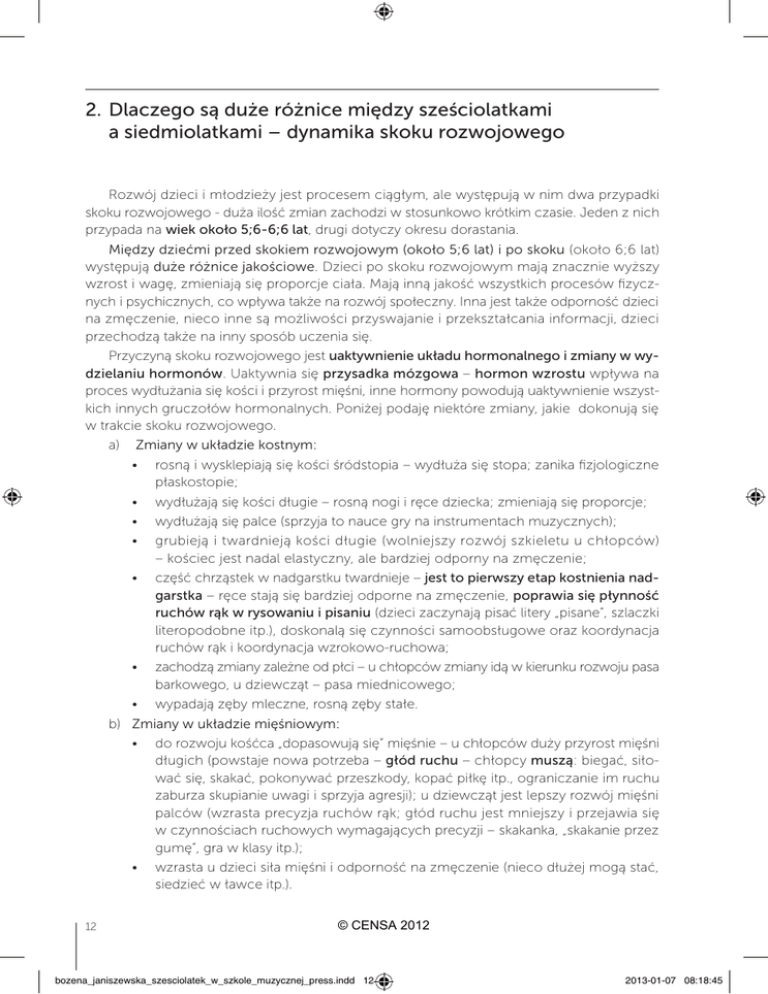 2. Dlaczego są duże różnice między sześciolatkami a siedmiolatkami – dynamika skoku rozwojowego

Rozwój dzieci i młodzieży jest procesem ciągłym, ale występują w nim dwa przypadki skoku rozwojowego - duża ilość zmian zachodzi w stosunkowo krótkim czasie. Jeden z nich przypada na wiek około 5;6-6;6 lat, drugi dotyczy okresu dorastania.

Między dziećmi przed skokiem rozwojowym (około 5;6 lat) i po skoku (około 6;6 lat) występują duże różnice jakościowe. Dzieci po skoku rozwojowym mają znacznie wyższy wzrost i wagę, zmieniają się proporcje ciała. Mają inną jakość wszystkich procesów fizycznych i psychicznych, co wpływa także na rozwój społeczny. Inna jest także odporność dzieci na zmęczenie, nieco inne są możliwości przyswajanie i przekształcania informacji, dzieci przechodzą także na inny sposób uczenia się.

Przyczyną skoku rozwojowego jest uaktywnienie układu hormonalnego i zmiany w wydzielaniu hormonów. Uaktywnia się przysadka mózgowa – hormon wzrostu wpływa na proces wydłużania się kości i przyrost mięśni, inne hormony powodują uaktywnienie wszystkich innych gruczołów hormonalnych. Poniżej podaję niektóre zmiany, jakie dokonują się w trakcie skoku rozwojowego.

a) Zmiany w układzie kostnym:
• rosną i wysklepiają się kości śródstopia – wydłuża się stopa; zanika fizjologiczne płaskostopie;
• wydłużają się kości długie – rosną nogi i ręce dziecka; zmieniają się proporcje;
• wydłużają się palce (sprzyja to nauce gry na instrumentach muzycznych);
• grubieją i twardnieją kości długie (wolniejszy rozwój szkieletu u chłopców) – kościec jest nadal elastyczny, ale bardziej odporny na zmęczenie;
• część chrząstek w nadgarstku twardnieje – jest to pierwszy etap kostnienia nadgarstka – ręce stają się bardziej odporne na zmęczenie, poprawia się płynność ruchów rąk w rysowaniu i pisaniu (dzieci zaczynają pisać litery „pisane", szlaczki literopodobne itp.), doskonalą się czynności samoobsługowe oraz koordynacja ruchów rąk i koordynacja wzrokowo-ruchowa;
• zachodzą zmiany zależne od płci – u chłopców zmiany idą w kierunku rozwoju pasa barkowego, u dziewcząt – pasa miednicowego;
• wypadają zęby mleczne, rosną zęby stałe.

b) Zmiany w układzie mięśniowym:
• do rozwoju kośćca „dopasowują się" mięśnie – u chłopców duży przyrost mięśni długich (powstaje nowa potrzeba – głód ruchu – chłopcy muszą: biegać, siłować się, skakać, pokonywać przeszkody, kopać piłkę itp., ograniczanie im ruchu zaburza skupianie uwagi i sprzyja agresji); u dziewcząt jest lepszy rozwój mięśni palców (wzrasta precyzja ruchów rąk; głód ruchu jest mniejszy i przejawia się w czynnościach ruchowych wymagających precyzji – skakanka, „skakanie przez gumę", gra w klasy itp.);
• wzrasta u dzieci siła mięśni i odporność na zmęczenie (nieco dłużej mogą stać, siedzieć w ławce itp.).

12 © CENSA 2012

bozena_janiszewska_szesciolatek_w_szkole_muzycznej_press.indd 12 2013-01-07 08:18:45